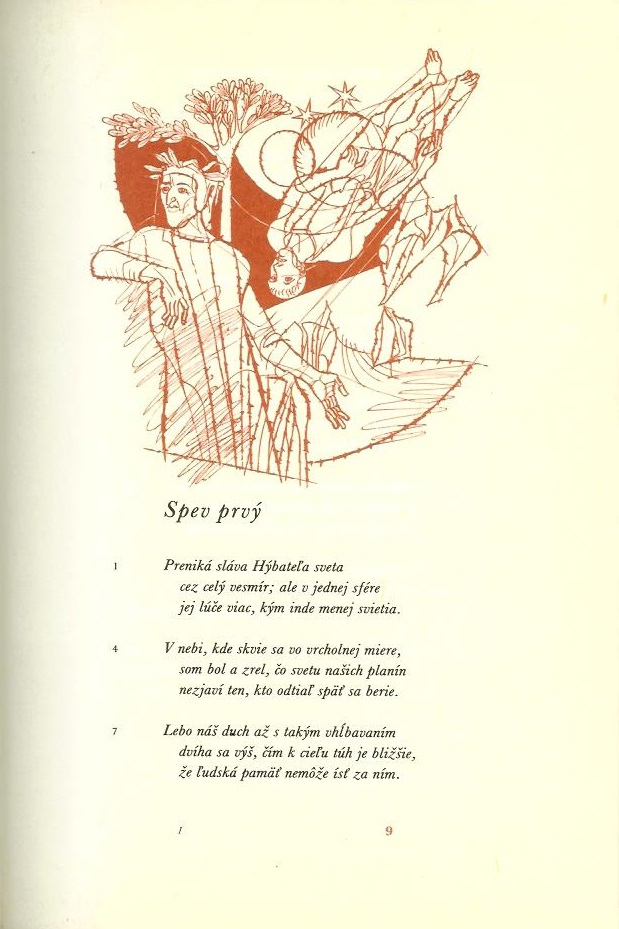 Spev prvý

1 Preniká sláva Hýbateľa sveta
cez celý vesmír; ale v jednej sfére
jej lúče viac, kým inde menej svietia.

4 V nebi, kde skvie sa vo vrcholnej miere,
som bol a zrel, čo svetu našich planín
nezjaví ten, kto odtiaľ späť sa berie.

7 Lebo náš duch až s takým vhĺbavaním
dvíha sa výš, čím k cieľu túh je bližšie,
že ľudská pamäť nemôže ísť za ním.

I 9